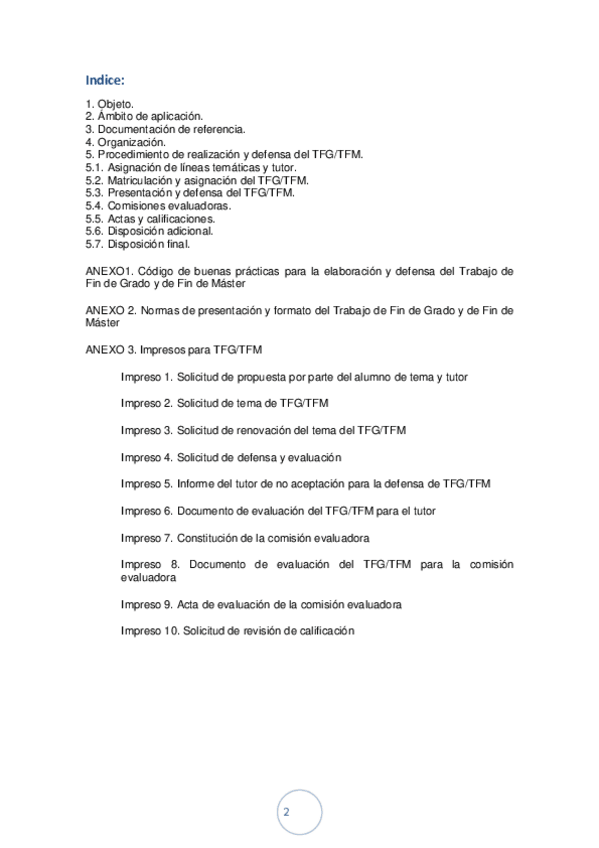 Indice:

1. Objeto.
2. Ámbito de aplicación.
3. Documentación de referencia.
4. Organización.
5. Procedimiento de realización y defensa del TFG/TFM.
5.1. Asignación de líneas temáticas y tutor.
5.2. Matriculación y asignación del TFG/TFM.
5.3. Presentación y defensa del TFG/TFM.
5.4. Comisiones evaluadoras.
5.5. Actas y calificaciones.
5.6. Disposición adicional.
5.7. Disposición final.

ANEXO1. Código de buenas prácticas para la elaboración y defensa del Trabajo de Fin de Grado y de Fin de Máster

ANEXO 2. Normas de presentación y formato del Trabajo de Fin de Grado y de Fin de Máster

ANEXO 3. Impresos para TFG/TFM

Impreso 1. Solicitud de propuesta por parte del alumno de tema y tutor

Impreso 2. Solicitud de tema de TFG/TFM

Impreso 3. Solicitud de renovación del tema del TFG/TFM

Impreso 4. Solicitud de defensa y evaluación

Impreso 5. Informe del tutor de no aceptación para la defensa de TFG/TFM

Impreso 6. Documento de evaluación del TFG/TFM para el tutor

Impreso 7. Constitución de la comisión evaluadora

Impreso 8. Documento de evaluación del TFG/TFM para la comisión evaluadora

Impreso 9. Acta de evaluación de la comisión evaluadora

Impreso 10. Solicitud de revisión de calificación

2